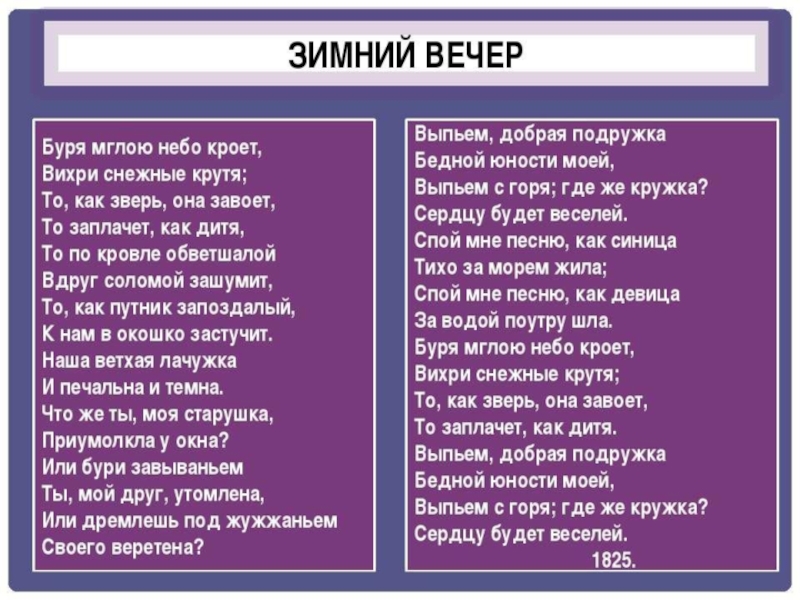 ЗИМНИЙ ВЕЧЕР

Буря мглою небо кроет,
Вихри снежные крутя;
То, как зверь, она завоет,
То заплачет, как дитя,
То по кровле обветшалой
Вдруг соломой зашумит,
То, как путник запоздалый,
К нам в окошко застучит.
Наша ветхая лачужка
И печальна и темна.
Что же ты, моя старушка,
Приумолкла у окна?
Или бури завываньем
Ты, мой друг, утомлена,
Или дремлешь под жужжаньем
Своего веретена?

Выпьем, добрая подружка
Бедной юности моей,
Выпьем с горя; где же кружка?
Сердцу будет веселей.
Спой мне песню, как синица
Тихо за морем жила;
Спой мне песню, как девица
За водой поутру шла.
Буря мглою небо кроет,
Вихри снежные крутя;
То, как зверь, она завоет,
То заплачет, как дитя.
Выпьем, добрая подружка
Бедной юности моей,
Выпьем с горя; где же кружка?
Сердцу будет веселей.
1825.